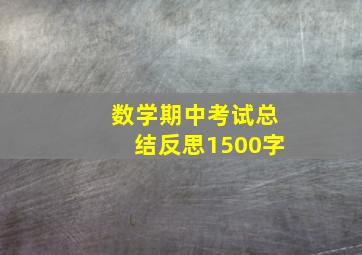 数学期中考试总结反思1500字